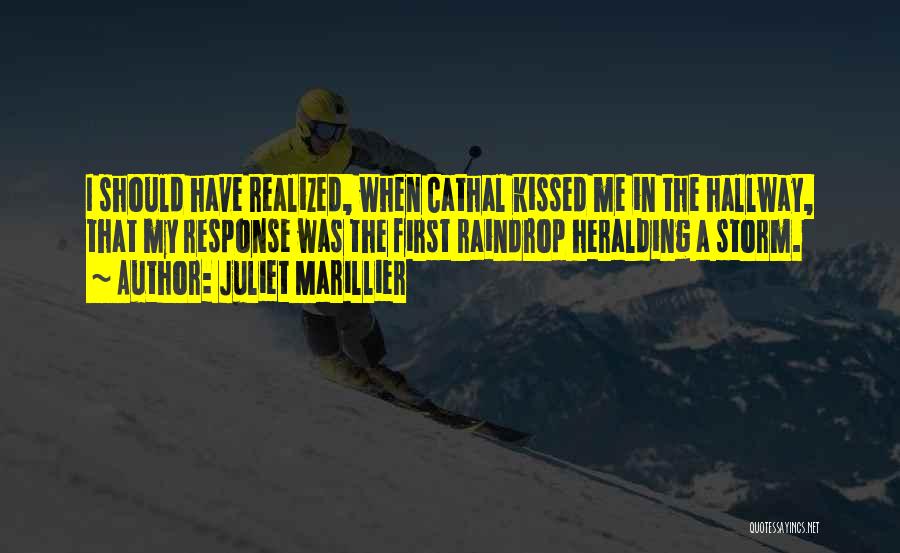 I SHOULD HAVE REALIZED, WHEN CATHAL KISSED ME IN THE HALLWAY, THAT MY RESPONSE WAS THE FIRST RAINDROP HERALDING A STORM.
~ AUTHOR: JULIET MARILLIER

QUOTESSAYINGS.NET